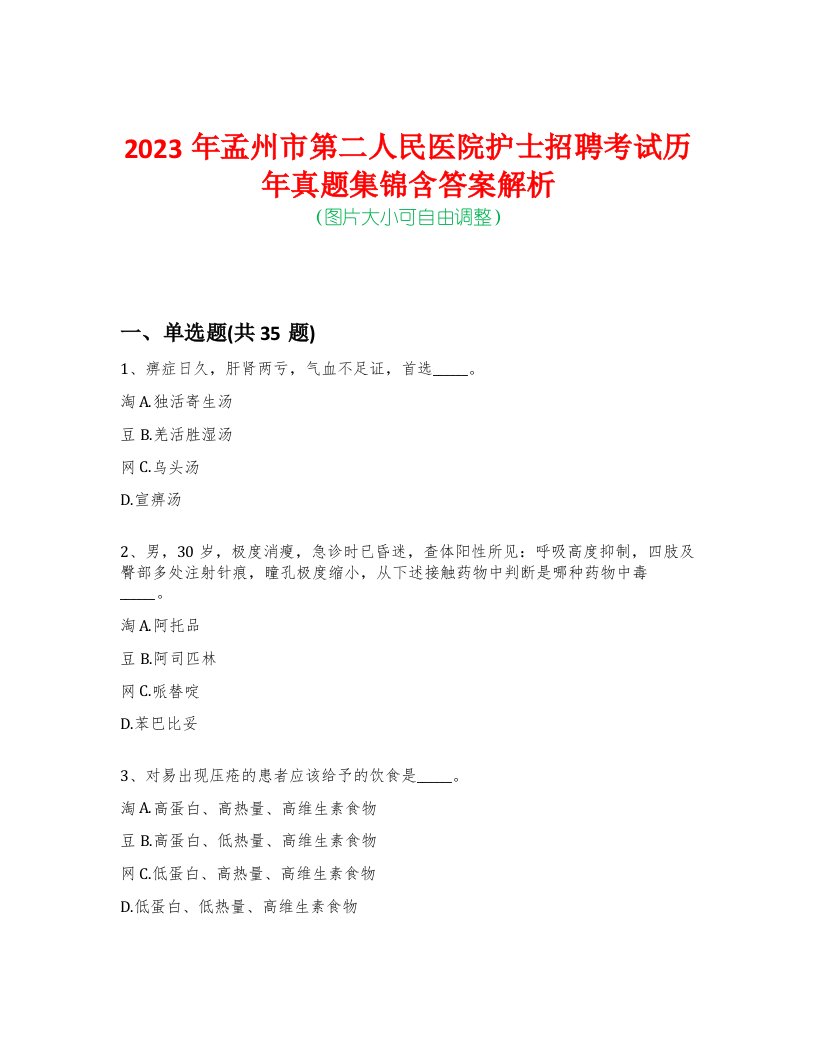 2023 年孟州市第二人民医院护士招聘考试历年真题集锦含答案解析
(图片大小可自由调整)

一、单选题(共 35 题)

1、痹症日久，肝肾两亏，气血不足证，首选_____。

淘 A.独活寄生汤

豆 B.羌活胜湿汤

网 C.乌头汤

D.宣痹汤

2、男，30 岁，极度消瘦，急诊时已昏迷，查体阳性所见：呼吸高度抑制，四肢及臀部多处注射针痕，瞳孔极度缩小，从下述接触药物中判断是哪种药物中毒_____。

淘 A.阿托品

豆 B.阿司匹林

网 C.哌替啶

D.苯巴比妥

3、对易出现压疮的患者应该给予的饮食是_____。

淘 A.高蛋白、高热量、高维生素食物

豆 B.高蛋白、低热量、高维生素食物

网 C.低蛋白、高热量、高维生素食物

D.低蛋白、低热量、高维生素食物